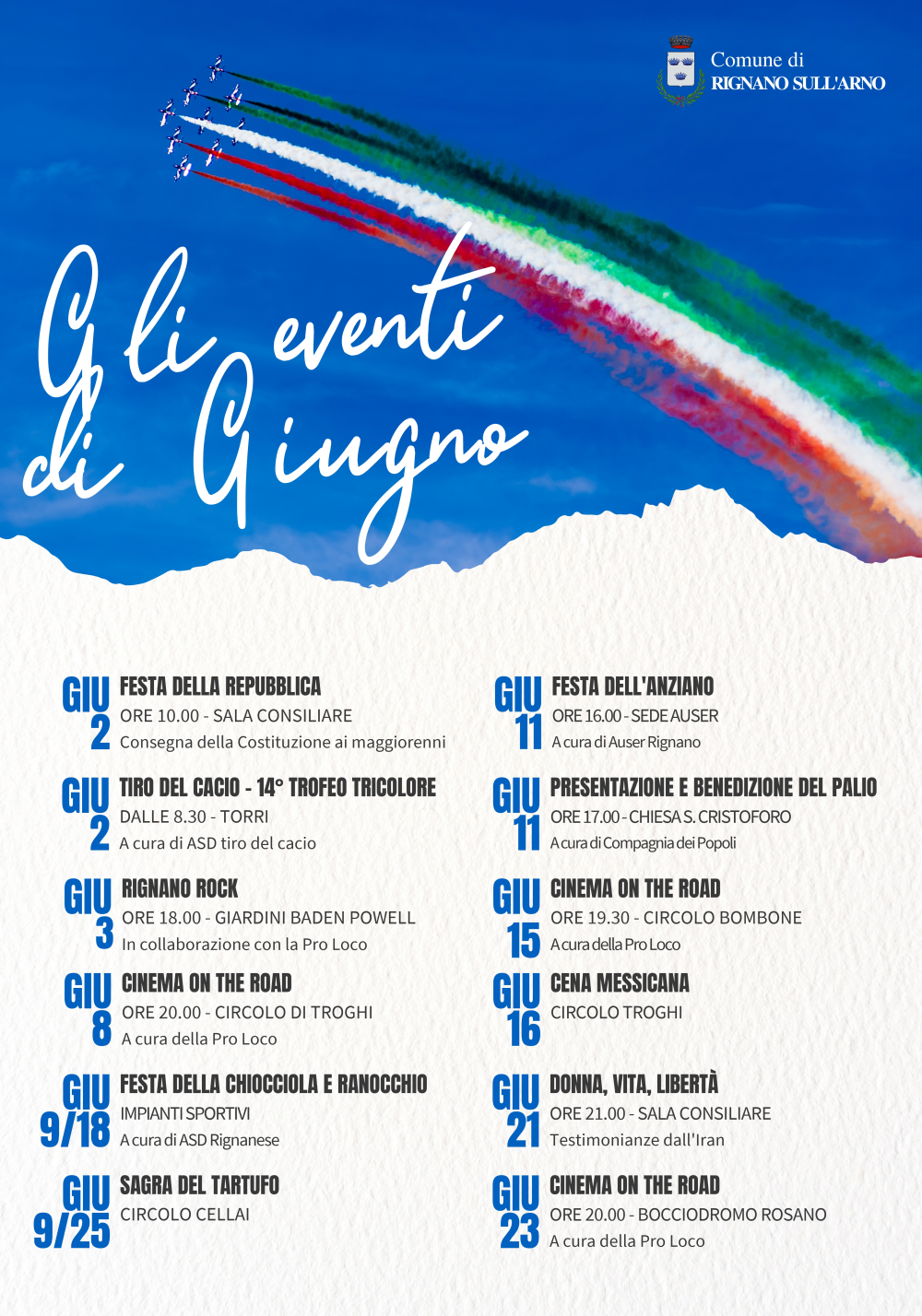 Comune di
RIGNANO SULL'ARNO

Gli eventi
di Giugno

GIU
2
FESTA DELLA REPUBBLICA
ORE 10.00 - SALA CONSILIARE
Consegna della Costituzione ai maggiorenni

GIU
2
TIRO DEL CACIO - 14° TROFEO TRICOLORE
DALLE 8.30 - TORRI
A cura di ASD tiro del cacio

GIU
3
RIGNANO ROCK
ORE 18.00 - GIARDINI BADEN POWELL
In collaborazione con la Pro Loco

GIU
8
CINEMA ON THE ROAD
ORE 20.00 - CIRCOLO DI TROGHI
A cura della Pro Loco

GIU
9/18
FESTA DELLA CHIOCCIOLA E RANOCCHIO
IMPIANTI SPORTIVI
A cura di ASD Rignanese

GIU
9/25
SAGRA DEL TARTUFO
CIRCOLO CELLAI

GIU
11
FESTA DELL'ANZIANO
ORE 16.00 - SEDE AUSER
A cura di Auser Rignano

GIU
11
PRESENTAZIONE E BENEDIZIONE DEL PALIO
ORE 17.00 - CHIESA S. CRISTOFORO
A cura di Compagnia dei Popoli

GIU
15
CINEMA ON THE ROAD
ORE 19.30 - CIRCOLO BOMBONE
A cura della Pro Loco

GIU
16
CENA MESSICANA
CIRCOLO TROGHI

GIU
21
DONNA, VITA, LIBERTÀ
ORE 21.00 - SALA CONSILIARE
Testimonianze dall'Iran

GIU
23
CINEMA ON THE ROAD
ORE 20.00 - BOCCIODROMO ROSANO
A cura della Pro Loco